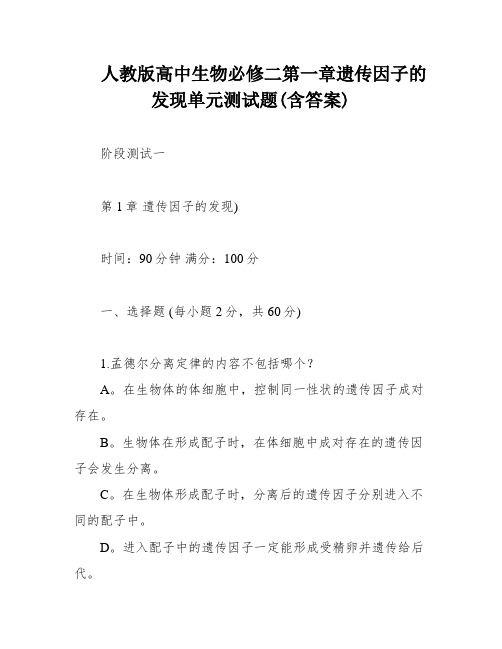 人教版高中生物必修二第一章遗传因子的发现单元测试题(含答案)

阶段测试一

第 1 章 遗传因子的发现)

时间：90 分钟 满分：100 分

一、选择题 (每小题 2 分，共 60 分)

1.孟德尔分离定律的内容不包括哪个？

A。在生物体的体细胞中，控制同一性状的遗传因子成对存在。

B。生物体在形成配子时，在体细胞中成对存在的遗传因子会发生分离。

C。在生物体形成配子时，分离后的遗传因子分别进入不同的配子中。

D。进入配子中的遗传因子一定能形成受精卵并遗传给后代。